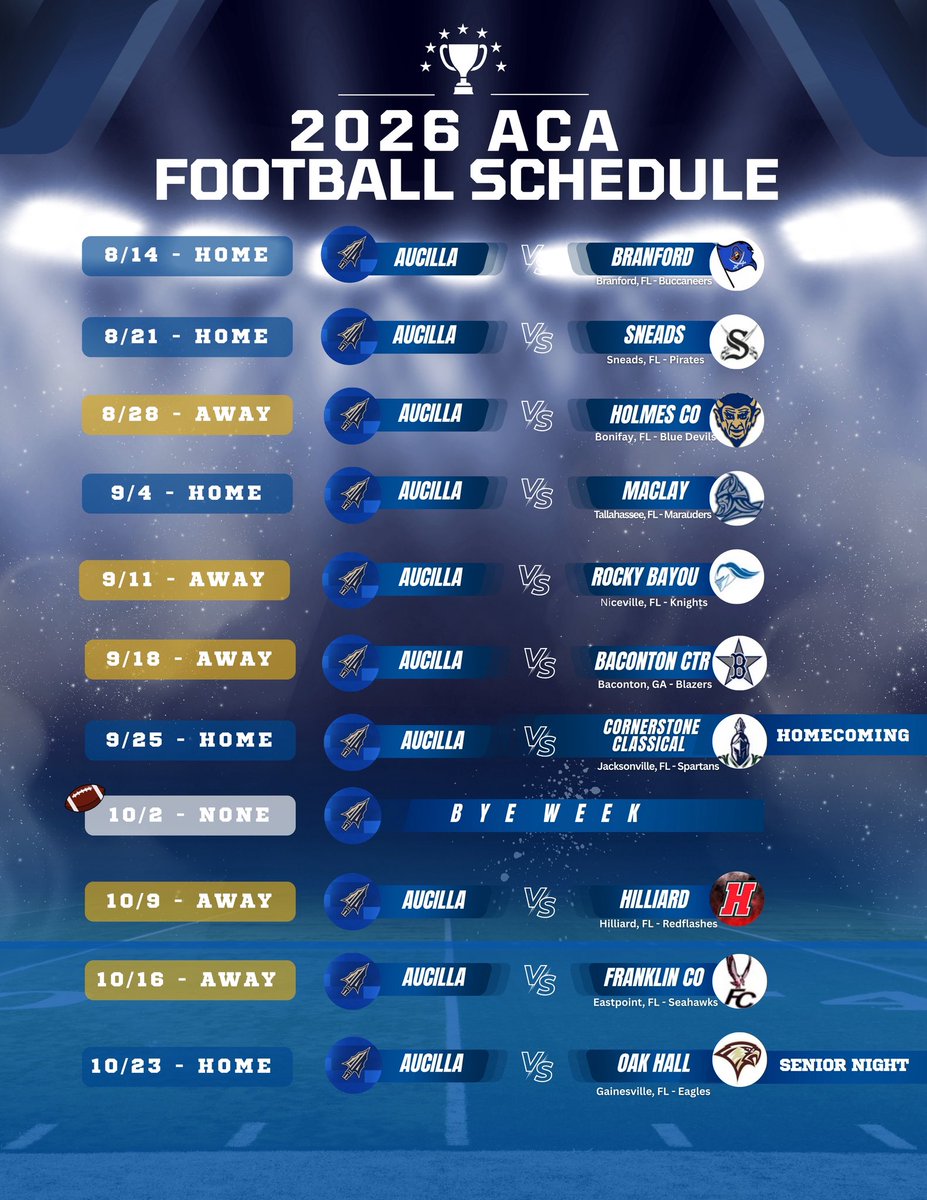 2026 ACA
FOOTBALL SCHEDULE

8/14 - HOME
AUCILLA
VS
BRANFORD
Branford, FL - Buccaneers

8/21 - HOME
AUCILLA
VS
SNEADS
Sneads, FL - Pirates

8/28 - AWAY
AUCILLA
VS
HOLMES CO
Bonifay, FL - Blue Devils

9/4 - HOME
AUCILLA
VS
MACLAY
Tallahassee, FL - Marauders

9/11 - AWAY
AUCILLA
VS
ROCKY BAYOU
Niceville, FL - Knights

9/18 - AWAY
AUCILLA
VS
BACONTON CTR
Baconton, GA - Blazers

9/25 - HOME
AUCILLA
VS
CORNERSTONE CLASSICAL
Jacksonville, FL - Spartans
HOMECOMING

10/2 - NONE
BYE WEEK

10/9 - AWAY
AUCILLA
VS
HILLIARD
Hilliard, FL - Redflashes

10/16 - AWAY
AUCILLA
VS
FRANKLIN CO
Eastpoint, FL - Seahawks

10/23 - HOME
AUCILLA
VS
OAK HALL
Gainesville, FL - Eagles
SENIOR NIGHT